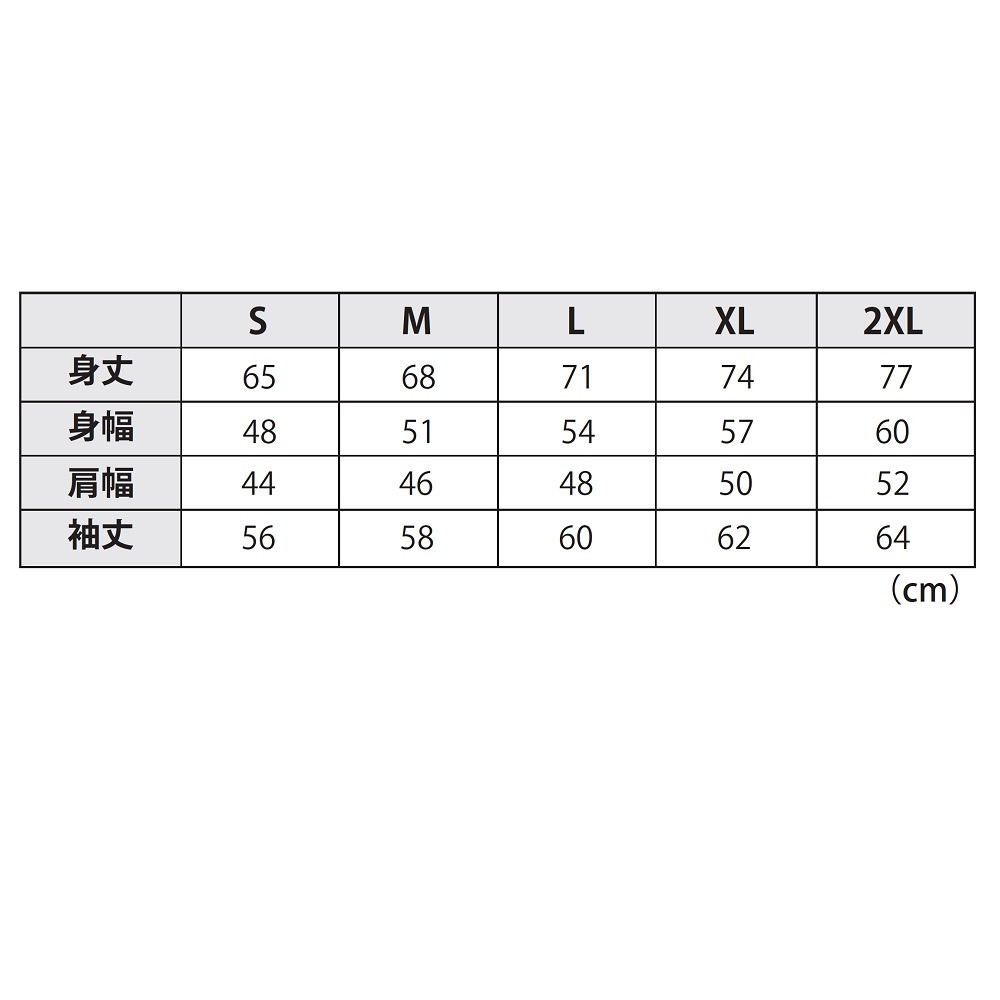 | | S | M | L | XL | 2XL |
|---|---|---|---|---|---|
| 身丈 | 65 | 68 | 71 | 74 | 77 |
| 身幅 | 48 | 51 | 54 | 57 | 60 |
| 肩幅 | 44 | 46 | 48 | 50 | 52 |
| 袖丈 | 56 | 58 | 60 | 62 | 64 |

（cm）